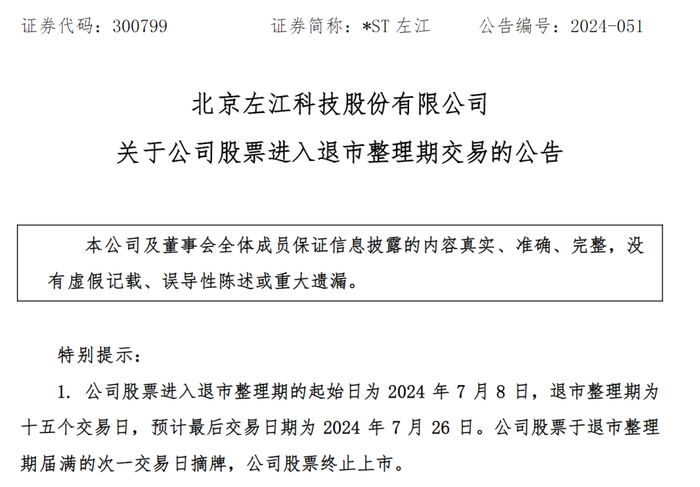 证券代码：300799　　证券简称：*ST 左江　　公告编号：2024-051

北京左江科技股份有限公司
关于公司股票进入退市整理期交易的公告

本公司及董事会全体成员保证信息披露的内容真实、准确、完整，没有虚假记载、误导性陈述或重大遗漏。

特别提示：

1. 公司股票进入退市整理期的起始日为 2024 年 7 月 8 日，退市整理期为十五个交易日，预计最后交易日期为 2024 年 7 月 26 日。公司股票于退市整理期届满的次一交易日摘牌，公司股票终止上市。